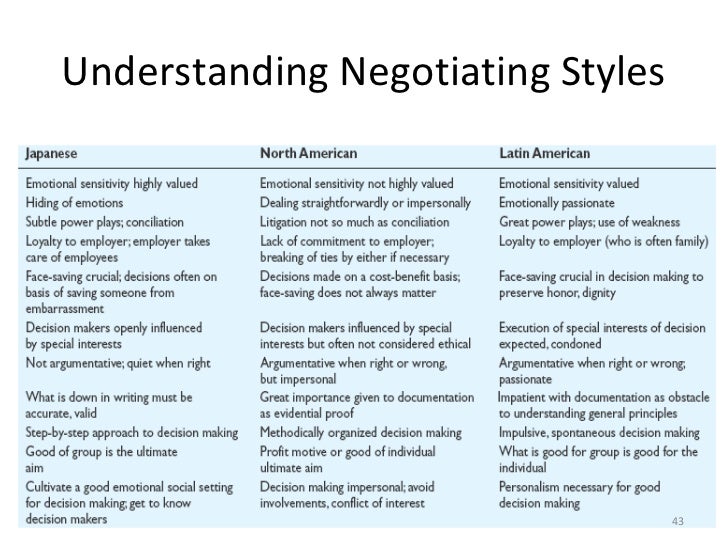 Understanding Negotiating Styles

| Japanese | North American | Latin American |
|---|---|---|
| Emotional sensitivity highly valued | Emotional sensitivity not highly valued | Emotional sensitivity valued |
| Hiding of emotions | Dealing straightforwardly or impersonally | Emotionally passionate |
| Subtle power plays; conciliation | Litigation not so much as conciliation | Great power plays; use of weakness |
| Loyalty to employer; employer takes care of employees | Lack of commitment to employer; breaking of ties by either if necessary | Loyalty to employer (who is often family) |
| Face-saving crucial; decisions often on basis of saving someone from embarrassment | Decisions made on a cost-benefit basis; face-saving does not always matter | Face-saving crucial in decision making to preserve honor, dignity |
| Decision makers openly influenced by special interests | Decision makers influenced by special interests but often not considered ethical | Execution of special interests of decision expected, condoned |
| Not argumentative; quiet when right | Argumentative when right or wrong, but impersonal | Argumentative when right or wrong; passionate |
| What is down in writing must be accurate, valid | Great importance given to documentation as evidential proof | Impatient with documentation as obstacle to understanding general principles |
| Step-by-step approach to decision making | Methodically organized decision making | Impulsive, spontaneous decision making |
| Good of group is the ultimate aim | Profit motive or good of individual ultimate aim | What is good for group is good for the individual |
| Cultivate a good emotional social setting for decision making; get to know decision makers | Decision making impersonal; avoid involvements, conflict of interest | Personalism necessary for good decision making |

43